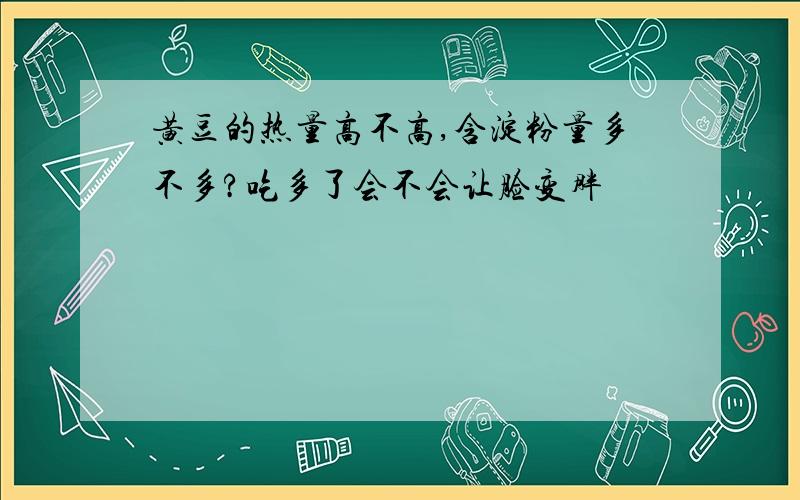 黄豆的热量高不高,含淀粉量多不多?吃多了会不会让脸变胖